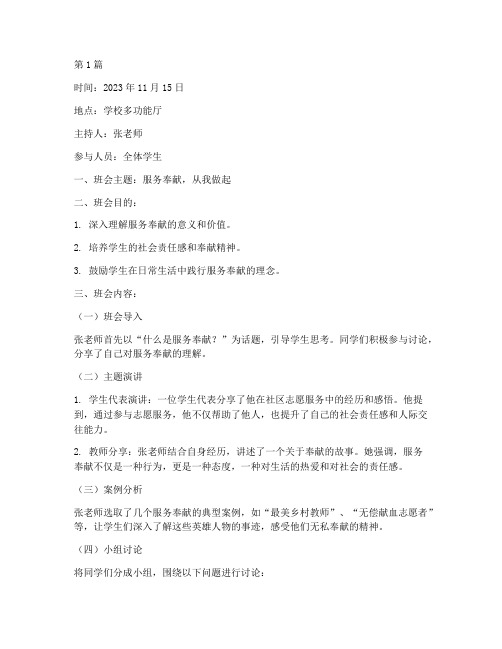 第1篇

时间：2023年11月15日

地点：学校多功能厅

主持人：张老师

参与人员：全体学生

一、班会主题：服务奉献，从我做起

二、班会目的：

1. 深入理解服务奉献的意义和价值。

2. 培养学生的社会责任感和奉献精神。

3. 鼓励学生在日常生活中践行服务奉献的理念。

三、班会内容：

（一）班会导入

张老师首先以“什么是服务奉献？”为话题，引导学生思考。同学们积极参与讨论，分享了自己对服务奉献的理解。

（二）主题演讲

1. 学生代表演讲：一位学生代表分享了他在社区志愿服务中的经历和感悟。他提到，通过参与志愿服务，他不仅帮助了他人，也提升了自己的社会责任感和人际交往能力。

2. 教师分享：张老师结合自身经历，讲述了一个关于奉献的故事。她强调，服务奉献不仅是一种行为，更是一种态度，一种对生活的热爱和对社会的责任感。

（三）案例分析

张老师选取了几个服务奉献的典型案例，如“最美乡村教师”、“无偿献血志愿者”等，让学生们深入了解这些英雄人物的事迹，感受他们无私奉献的精神。

（四）小组讨论

将同学们分成小组，围绕以下问题进行讨论：